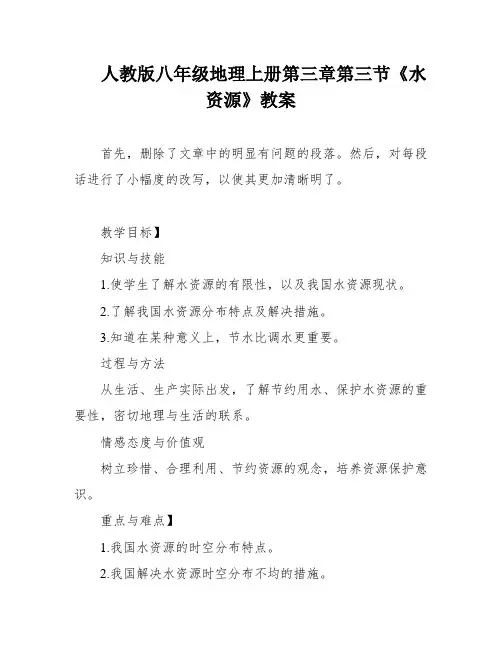 人教版八年级地理上册第三章第三节《水资源》教案

首先，删除了文章中的明显有问题的段落。然后，对每段话进行了小幅度的改写，以使其更加清晰明了。

教学目标】

知识与技能

1.使学生了解水资源的有限性，以及我国水资源现状。

2.了解我国水资源分布特点及解决措施。

3.知道在某种意义上，节水比调水更重要。

过程与方法

从生活、生产实际出发，了解节约用水、保护水资源的重要性，密切地理与生活的联系。

情感态度与价值观

树立珍惜、合理利用、节约资源的观念，培养资源保护意识。

重点与难点】

1.我国水资源的时空分布特点。

2.我国解决水资源时空分布不均的措施。